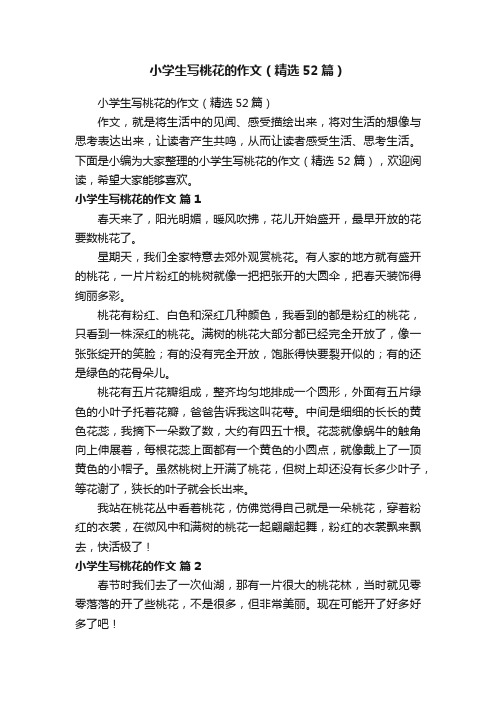 小学生写桃花的作文（精选52篇）

小学生写桃花的作文（精选52篇）

作文，就是将生活中的见闻、感受描绘出来，将对生活的想像与思考表达出来，让读者产生共鸣，从而让读者感受生活、思考生活。下面是小编为大家整理的小学生写桃花的作文（精选52篇），欢迎阅读，希望大家能够喜欢。

小学生写桃花的作文 篇1

春天来了，阳光明媚，暖风吹拂，花儿开始盛开，最早开放的花要数桃花了。

星期天，我们全家特意去郊外观赏桃花。有人家的地方就有盛开的桃花，一片片粉红的桃树就像一把把张开的大圆伞，把春天装饰得绚丽多彩。

桃花有粉红、白色和深红几种颜色，我看到的都是粉红的桃花，只看到一株深红的桃花。满树的桃花大部分都已经完全开放了，像一张张绽开的笑脸；有的没有完全开放，饱胀得快要裂开似的；有的还是绿色的花骨朵儿。

桃花有五片花瓣组成，整齐均匀地排成一个圆形，外面有五片绿色的小叶子托着花瓣，爸爸告诉我这叫花萼。中间是细细的长长的黄色花蕊，我摘下一朵数了数，大约有四五十根。花蕊就像蜗牛的触角向上伸展着，每根花蕊上面都有一个黄色的小圆点，就像戴上了一顶黄色的小帽子。虽然桃树上开满了桃花，但树上却还没有长多少叶子，等花谢了，狭长的叶子就会长出来。

我站在桃花丛中看着桃花，仿佛觉得自己就是一朵桃花，穿着粉红的衣裳，在微风中和满树的桃花一起翩翩起舞，粉红的衣裳飘来飘去，快活极了！

小学生写桃花的作文 篇2

春节时我们去了一次仙湖，那有一片很大的桃花林，当时就见零零落落的开了些桃花，不是很多，但非常美丽。现在可能开了好多好多了吧！